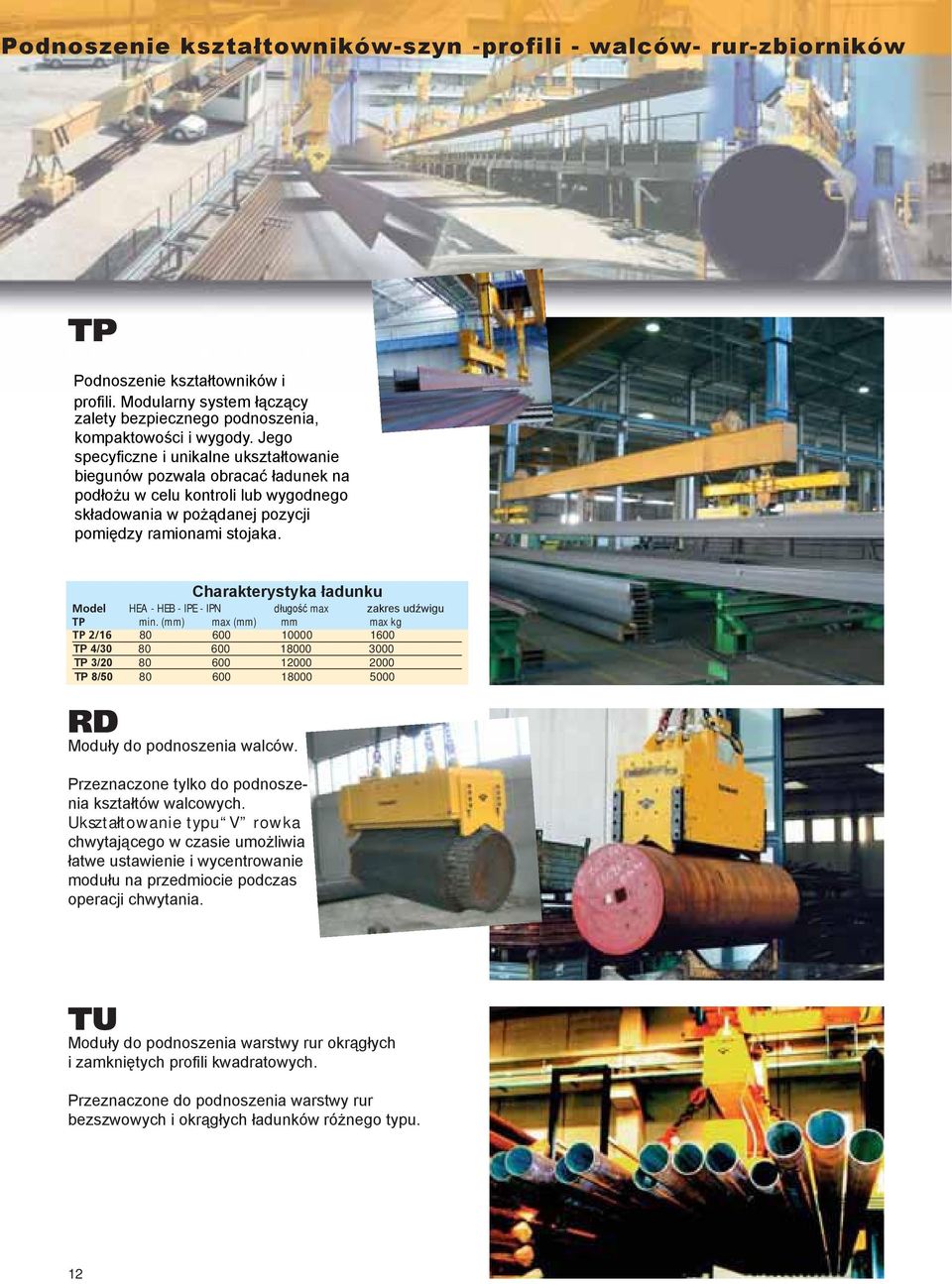 Podnoszenie kształtowników-szyn -profili - walców- rur-zbiorników

TP

Podnoszenie kształtowników i profili. Modularny system łączący zalety bezpiecznego podnoszenia, kompaktowości i wygody. Jego specyficzne i unikalne ukształtowanie biegunów pozwala obracać ładunek na podłożu w celu kontroli lub wygodnego składowania w pożądanej pozycji pomiędzy ramionami stojaka.

Charakterystyka ładunku

| Model TP | HEA - HEB - IPE - IPN min. (mm) | max (mm) | długość max mm | zakres udźwigu max kg |
|---|---|---|---|---|
| TP 2/16 | 80 | 600 | 10000 | 1600 |
| TP 4/30 | 80 | 600 | 18000 | 3000 |
| TP 3/20 | 80 | 600 | 12000 | 2000 |
| TP 8/50 | 80 | 600 | 18000 | 5000 |

RD

Moduły do podnoszenia walców.

Przeznaczone tylko do podnoszenia kształtów walcowych. Ukształtowanie typu“ V” rowka chwytającego w czasie umożliwia łatwe ustawienie i wycentrowanie modułu na przedmiocie podczas operacji chwytania.

TU

Moduły do podnoszenia warstwy rur okrągłych i zamkniętych profili kwadratowych.

Przeznaczone do podnoszenia warstwy rur bezszwowych i okrągłych ładunków różnego typu.

12